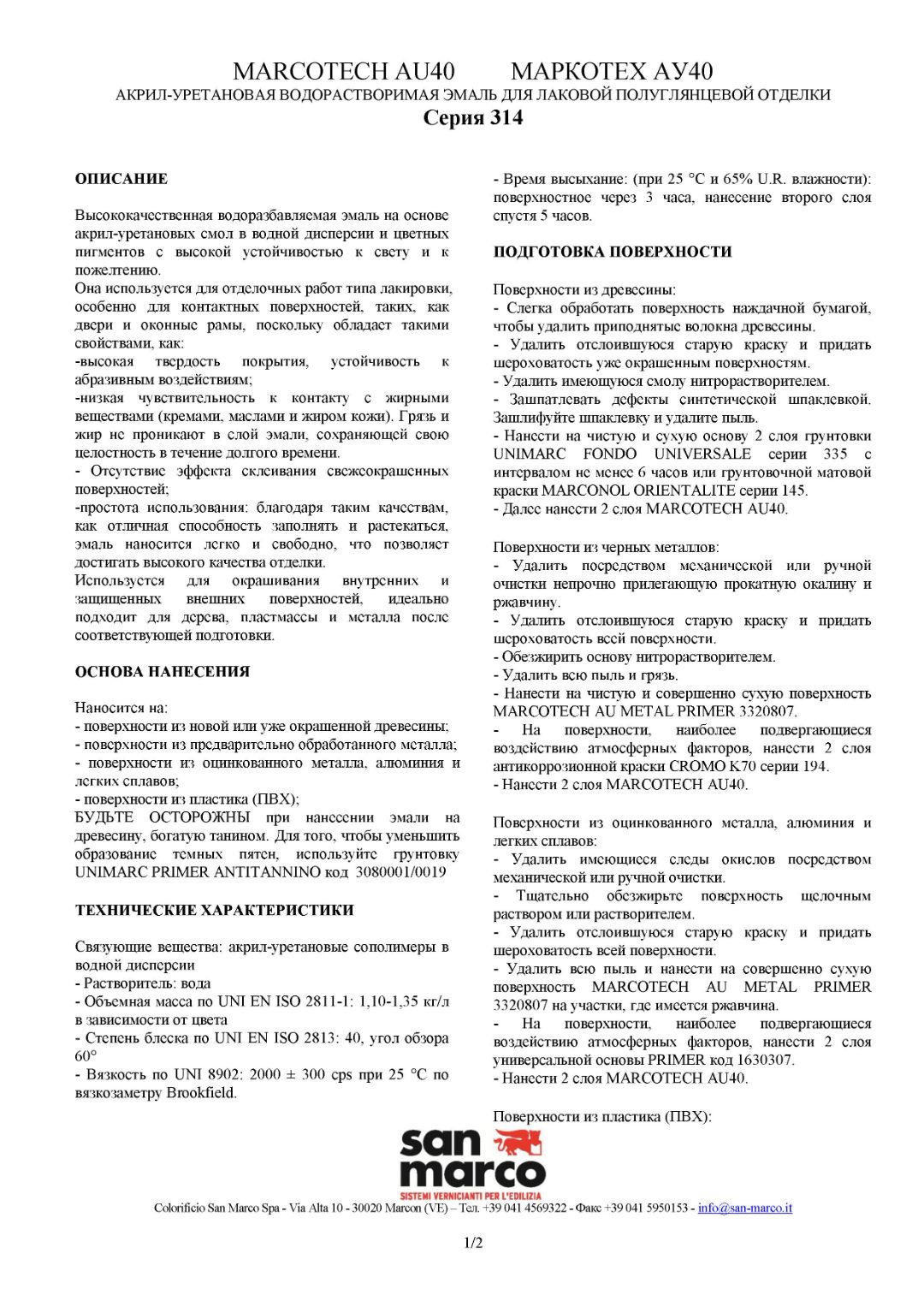 MARCOTECH AU40 МАРКОТЕХ АУ40
АКРИЛ-УРЕТАНОВАЯ ВОДОРАСТВОРИМАЯ ЭМАЛЬ ДЛЯ ЛАКОВОЙ ПОЛУГЛЯНЦЕВОЙ ОТДЕЛКИ
Серия 314

ОПИСАНИЕ

Высококачественная водоразбавляемая эмаль на основе акрил-уретановых смол в водной дисперсии и цветных пигментов с высокой устойчивостью к свету и к пожелтению.
Она используется для отделочных работ типа лакировки, особенно для контактных поверхностей, таких, как двери и оконные рамы, поскольку обладает такими свойствами, как:
-высокая твердость покрытия, устойчивость к абразивным воздействиям;
-низкая чувствительность к контакту с жирными веществами (кремами, маслами и жиром кожи). Грязь и жир не проникают в слой эмали, сохраняющей свою целостность в течение долгого времени.
- Отсутствие эффекта склеивания свежеокрашенных поверхностей;
-простота использования: благодаря таким качествам, как отличная способность заполнять и растекаться, эмаль наносится легко и свободно, что позволяет достигать высокого качества отделки.
Используется для окрашивания внутренних и защищенных внешних поверхностей, идеально подходит для дерева, пластмассы и металла после соответствующей подготовки.

ОСНОВА НАНЕСЕНИЯ

Наносится на:
- поверхности из новой или уже окрашенной древесины;
- поверхности из предварительно обработанного металла;
- поверхности из оцинкованного металла, алюминия и легких сплавов;
- поверхности из пластика (ПВХ);
БУДЬТЕ ОСТОРОЖНЫ при нанесении эмали на древесину, богатую танином. Для того, чтобы уменьшить образование темных пятен, используйте грунтовку UNIMARC PRIMER ANTITANNINO код 3080001/0019

ТЕХНИЧЕСКИЕ ХАРАКТЕРИСТИКИ

Связующие вещества: акрил-уретановые сополимеры в водной дисперсии
- Растворитель: вода
- Объемная масса по UNI EN ISO 2811-1: 1,10-1,35 кг/л в зависимости от цвета
- Степень блеска по UNI EN ISO 2813: 40, угол обзора 60°
- Вязкость по UNI 8902: 2000 ± 300 cps при 25 °C по вязкозаметру Brookfield.
- Время высыхание: (при 25 °C и 65% U.R. влажности): поверхностное через 3 часа, нанесение второго слоя спустя 5 часов.

ПОДГОТОВКА ПОВЕРХНОСТИ

Поверхности из древесины:
- Слегка обработать поверхность наждачной бумагой, чтобы удалить приподнятые волокна древесины.
- Удалить отслоившуюся старую краску и придать шероховатость уже окрашенным поверхностям.
- Удалить имеющуюся смолу нитрорастворителем.
- Зашпатлевать дефекты синтетической шпаклевкой. Зашлифуйте шпаклевку и удалите пыль.
- Нанести на чистую и сухую основу 2 слоя грунтовки UNIMARC FONDO UNIVERSALE серии 335 с интервалом не менее 6 часов или грунтовочной матовой краски MARCONOL ORIENTALITE серии 145.
- Далее нанести 2 слоя MARCOTECH AU40.

Поверхности из черных металлов:
- Удалить посредством механической или ручной очистки непрочно прилегающую прокатную окалину и ржавчину.
- Удалить отслоившуюся старую краску и придать шероховатость всей поверхности.
- Обезжирить основу нитрорастворителем.
- Удалить всю пыль и грязь.
- Нанести на чистую и совершенно сухую поверхность MARCOTECH AU METAL PRIMER 3320807.
- На поверхности, наиболее подвергающиеся воздействию атмосферных факторов, нанести 2 слоя антикоррозионной краски CROMO K70 серии 194.
- Нанести 2 слоя MARCOTECH AU40.

Поверхности из оцинкованного металла, алюминия и легких сплавов:
- Удалить имеющиеся следы окислов посредством механической или ручной очистки.
- Тщательно обезжирьте поверхность щелочным раствором или растворителем.
- Удалить отслоившуюся старую краску и придать шероховатость всей поверхности.
- Удалить всю пыль и нанести на совершенно сухую поверхность MARCOTECH AU METAL PRIMER 3320807 на участки, где имеется ржавчина.
- На поверхности, наиболее подвергающиеся воздействию атмосферных факторов, нанести 2 слоя универсальной основы PRIMER код 1630307.
- Нанести 2 слоя MARCOTECH AU40.

Поверхности из пластика (ПВХ):

san marco
SISTEMI VERNICIANTI PER L'EDILIZIA
Colorificio San Marco Spa - Via Alta 10 - 30020 Marcon (VE) – Тел. +39 041 4569322 - Факс +39 041 5950153 - info@san-marco.it

1/2